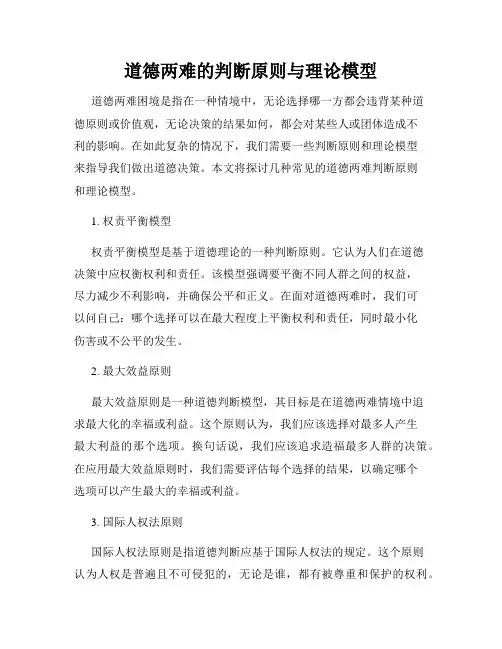 道德两难的判断原则与理论模型

道德两难困境是指在一种情境中，无论选择哪一方都会违背某种道德原则或价值观，无论决策的结果如何，都会对某些人或团体造成不利的影响。在如此复杂的情况下，我们需要一些判断原则和理论模型来指导我们做出道德决策。本文将探讨几种常见的道德两难判断原则和理论模型。

1. 权责平衡模型

权责平衡模型是基于道德理论的一种判断原则。它认为人们在道德决策中应权衡权利和责任。该模型强调要平衡不同人群之间的权益，尽力减少不利影响，并确保公平和正义。在面对道德两难时，我们可以问自己：哪个选择可以在最大程度上平衡权利和责任，同时最小化伤害或不公平的发生。

2. 最大效益原则

最大效益原则是一种道德判断模型，其目标是在道德两难情境中追求最大化的幸福或利益。这个原则认为，我们应该选择对最多人产生最大利益的那个选项。换句话说，我们应该追求造福最多人群的决策。在应用最大效益原则时，我们需要评估每个选择的结果，以确定哪个选项可以产生最大的幸福或利益。

3. 国际人权法原则

国际人权法原则是指道德判断应基于国际人权法的规定。这个原则认为人权是普遍且不可侵犯的，无论是谁，都有被尊重和保护的权利。